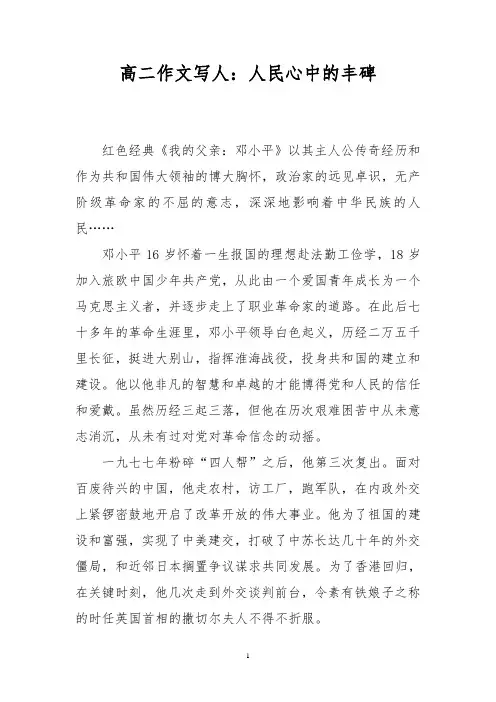 高二作文写人：人民心中的丰碑

红色经典《我的父亲：邓小平》以其主人公传奇经历和作为共和国伟大领袖的博大胸怀，政治家的远见卓识，无产阶级革命家的不屈的意志，深深地影响着中华民族的人民……

邓小平 16 岁怀着一生报国的理想赴法勤工俭学，18 岁加入旅欧中国少年共产党，从此由一个爱国青年成长为一个马克思主义者，并逐步走上了职业革命家的道路。在此后七十多年的革命生涯里，邓小平领导白色起义，历经二万五千里长征，挺进大别山，指挥淮海战役，投身共和国的建立和建设。他以他非凡的智慧和卓越的才能博得党和人民的信任和爱戴。虽然历经三起三落，但他在历次艰难困苦中从未意志消沉，从未有过对党对革命信念的动摇。

一九七七年粉碎“四人帮”之后，他第三次复出。面对百废待兴的中国，他走农村，访工厂，跑军队，在内政外交上紧锣密鼓地开启了改革开放的伟大事业。他为了祖国的建设和富强，实现了中美建交，打破了中苏长达几十年的外交僵局，和近邻日本搁置争议谋求共同发展。为了香港回归，在关键时刻，他几次走到外交谈判前台，令素有铁娘子之称的时任英国首相的撒切尔夫人不得不折服。

1